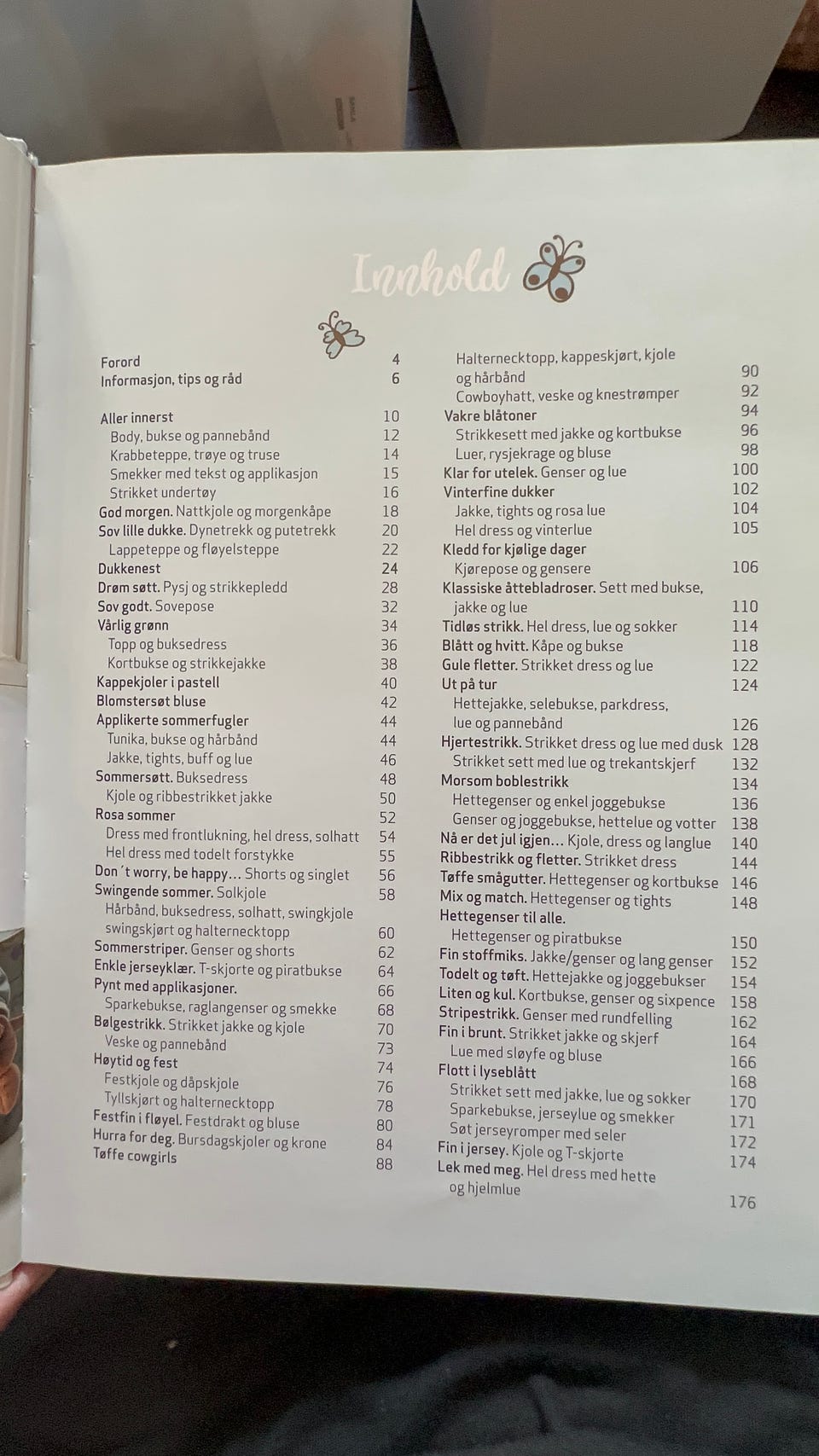 Innhold

Forord 4
Informasjon, tips og råd 6

Aller innerst 10
Body, bukse og pannebånd 12
Krabbeteppe, trøye og truse 14
Smekker med tekst og applikasjon 15
Strikket undertøy 16
God morgen. Nattkjole og morgenkåpe 18
Sov lille dukke. Dynetrekk og putetrekk 20
Lappeteppe og fløyelsteppe 22
Dukkenest 24
Drøm søtt. Pysj og strikkepledd 28
Sov godt. Sovepose 32
Vårlig grønn 34
Topp og buksedress 36
Kortbukse og strikkejakke 38
Kappekjoler i pastell 40
Blomstersøt bluse 42
Applikerte sommerfugler 44
Tunika, bukse og hårbånd 44
Jakke, tights, buff og lue 46
Sommersøtt. Buksedress 48
Kjole og ribbestrikket jakke 50
Rosa sommer 52
Dress med frontlukning, hel dress, solhatt 54
Hel dress med todelt forstykke 55
Don´t worry, be happy… Shorts og singlet 56
Swingende sommer. Solkjole 58
Hårbånd, buksedress, solhatt, swingkjole swingskjørt og halternecktopp 60
Sommerstriper. Genser og shorts 62
Enkle jerseyklær. T-skjorte og piratbukse 64
Pynt med applikasjoner. 66
Sparkebukse, raglangenser og smekke 68
Bølgestrikk. Strikket jakke og kjole 70
Veske og pannebånd 73
Høytid og fest 74
Festkjole og dåpskjole 76
Tyllskjørt og halternecktopp 78
Festfin i fløyel. Festdrakt og bluse 80
Hurra for deg. Bursdagskjoler og krone 84
Tøffe cowgirls 88

Halternecktopp, kappeskjørt, kjole og hårbånd 90
Cowboyhatt, veske og knestrømper 92
Vakre blåtoner 94
Strikkesett med jakke og kortbukse 96
Luer, rysjekrage og bluse 98
Klar for utelek. Genser og lue 100
Vinterfine dukker 102
Jakke, tights og rosa lue 104
Hel dress og vinterlue 105
Kledd for kjølige dager
Kjørepose og gensere 106
Klassiske åttebladroser. Sett med bukse, jakke og lue 110
Tidløs strikk. Hel dress, lue og sokker 114
Blått og hvitt. Kåpe og bukse 118
Gule fletter. Strikket dress og lue 122
Ut på tur 124
Hettejakke, selebukse, parkdress, lue og pannebånd 126
Hjertestrikk. Strikket dress og lue med dusk 128
Strikket sett med lue og trekantskjerf 132
Morsom boblestrikk 134
Hettegenser og enkel joggebukse 136
Genser og joggebukse, hettelue og votter 138
Nå er det jul igjen… Kjole, dress og langlue 140
Ribbestrikk og fletter. Strikket dress 144
Tøffe smågutter. Hettegenser og kortbukse 146
Mix og match. Hettegenser og tights 148
Hettegenser til alle.
Hettegenser og piratbukse 150
Fin stoffmiks. Jakke/genser og lang genser 152
Todelt og tøft. Hettejakke og joggebukser 154
Liten og kul. Kortbukse, genser og sixpence 158
Stripestrikk. Genser med rundfelling 162
Fin i brunt. Strikket jakke og skjerf 164
Lue med sløyfe og bluse 166
Flott i lyseblått 168
Strikket sett med jakke, lue og sokker 170
Sparkebukse, jerseylue og smekker 171
Søt jerseyromper med seler 172
Fin i jersey. Kjole og T-skjorte 174
Lek med meg. Hel dress med hette og hjelmlue 176